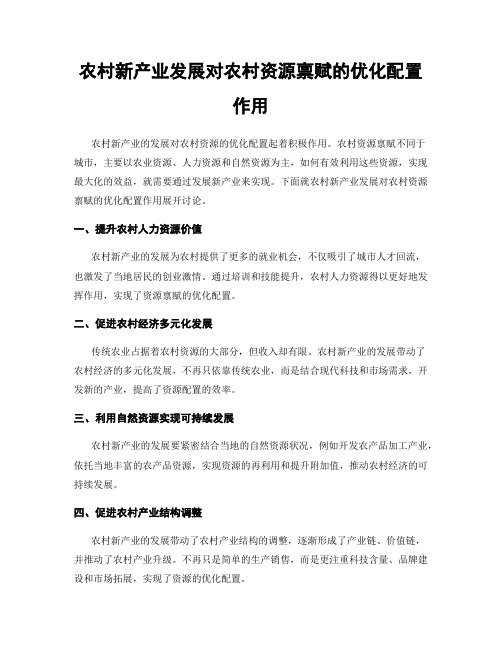 农村新产业发展对农村资源禀赋的优化配置作用

农村新产业的发展对农村资源的优化配置起着积极作用。农村资源禀赋不同于城市，主要以农业资源、人力资源和自然资源为主，如何有效利用这些资源，实现最大化的效益，就需要通过发展新产业来实现。下面就农村新产业发展对农村资源禀赋的优化配置作用展开讨论。

一、提升农村人力资源价值

农村新产业的发展为农村提供了更多的就业机会，不仅吸引了城市人才回流，也激发了当地居民的创业激情。通过培训和技能提升，农村人力资源得以更好地发挥作用，实现了资源禀赋的优化配置。

二、促进农村经济多元化发展

传统农业占据着农村资源的大部分，但收入却有限。农村新产业的发展带动了农村经济的多元化发展，不再只依靠传统农业，而是结合现代科技和市场需求，开发新的产业，提高了资源配置的效率。

三、利用自然资源实现可持续发展

农村新产业的发展要紧密结合当地的自然资源状况，例如开发农产品加工产业，依托当地丰富的农产品资源，实现资源的再利用和提升附加值，推动农村经济的可持续发展。

四、促进农村产业结构调整

农村新产业的发展带动了农村产业结构的调整，逐渐形成了产业链、价值链，并推动了农村产业升级。不再只是简单的生产销售，而是更注重科技含量、品牌建设和市场拓展，实现了资源的优化配置。